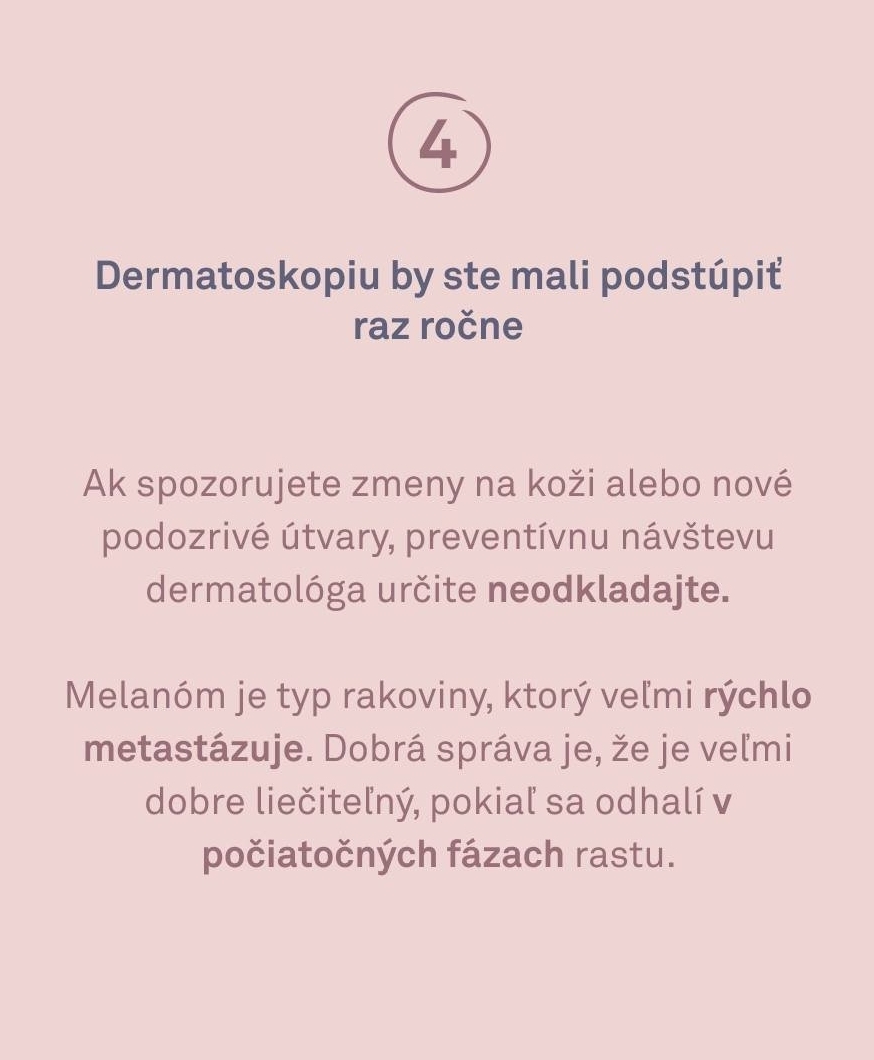 4

Dermatoskopiu by ste mali podstúpiť raz ročne

Ak spozorujete zmeny na koži alebo nové podozrivé útvary, preventívnu návštevu dermatológa určite neodkladajte.

Melanóm je typ rakoviny, ktorý veľmi rýchlo metastázuje. Dobrá správa je, že je veľmi dobre liečiteľný, pokiaľ sa odhalí v počiatočných fázach rastu.